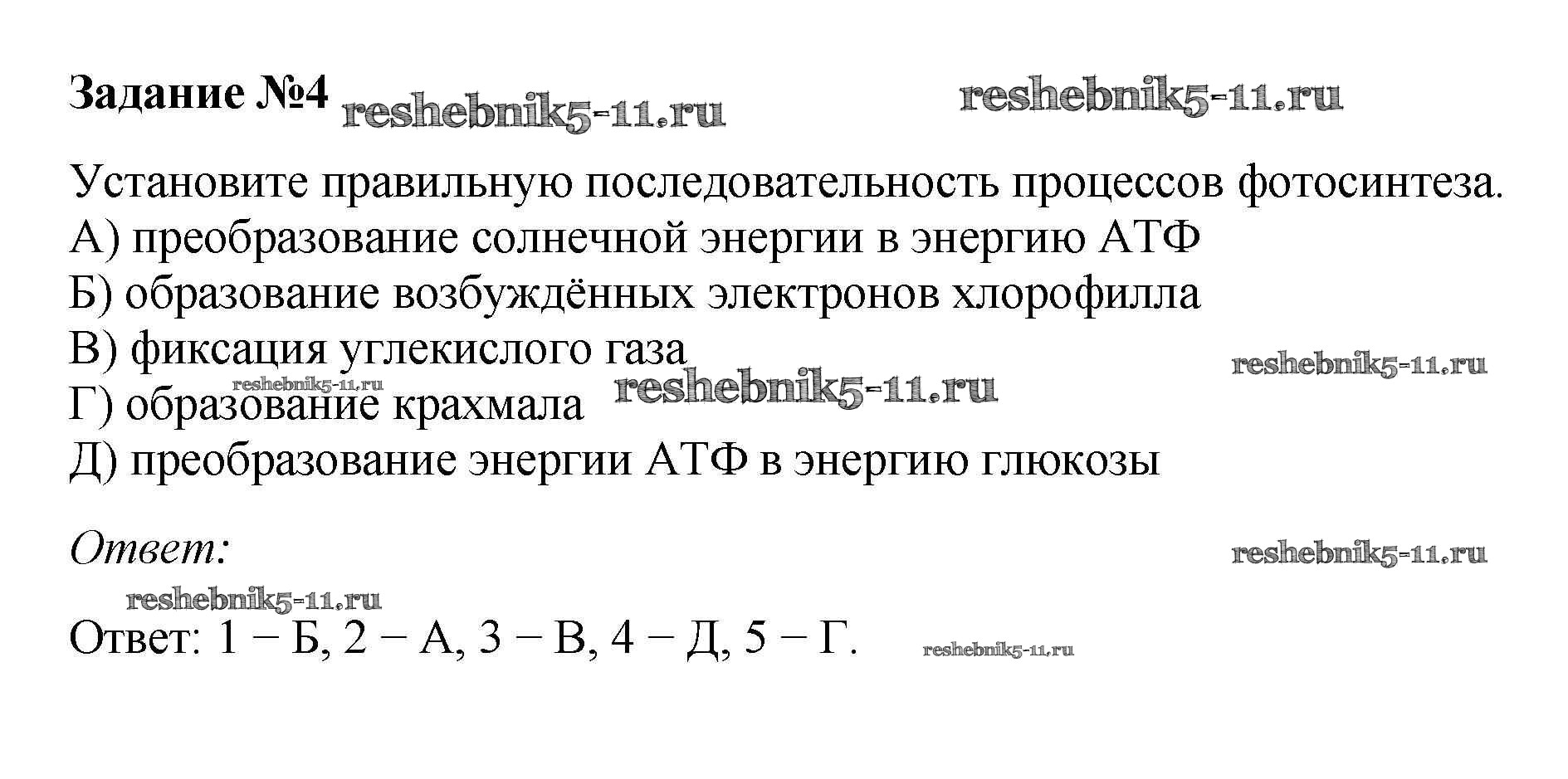 Задание №4

Установите правильную последовательность процессов фотосинтеза.
А) преобразование солнечной энергии в энергию АТФ
Б) образование возбуждённых электронов хлорофилла
В) фиксация углекислого газа
Г) образование крахмала
Д) преобразование энергии АТФ в энергию глюкозы

Ответ:

Ответ: 1 − Б, 2 − А, 3 − В, 4 − Д, 5 − Г.

reshebnik5-11.ru